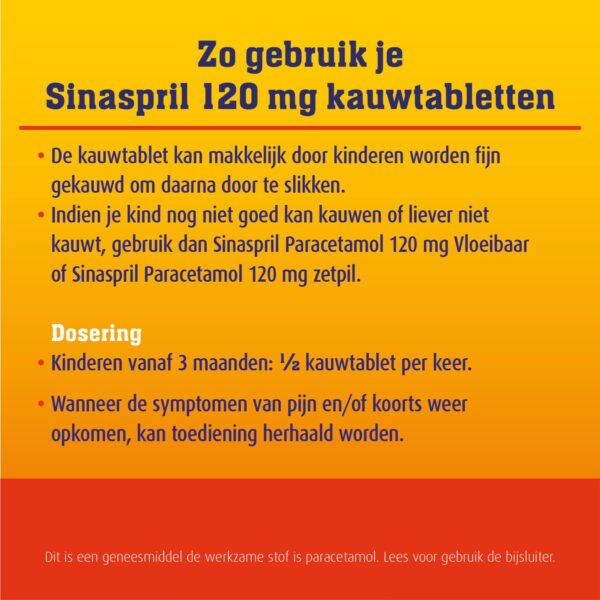 Zo gebruik je Sinaspril 120 mg kauwtabletten

• De kauwtablet kan makkelijk door kinderen worden fijn gekauwd om daarna door te slikken.
• Indien je kind nog niet goed kan kauwen of liever niet kauwt, gebruik dan Sinaspril Paracetamol 120 mg Vloeibaar of Sinaspril Paracetamol 120 mg zetpil.

Dosering
• Kinderen vanaf 3 maanden: ½ kauwtablet per keer.
• Wanneer de symptomen van pijn en/of koorts weer opkomen, kan toediening herhaald worden.

Dit is een geneesmiddel de werkzame stof is paracetamol. Lees voor gebruik de bijsluiter.